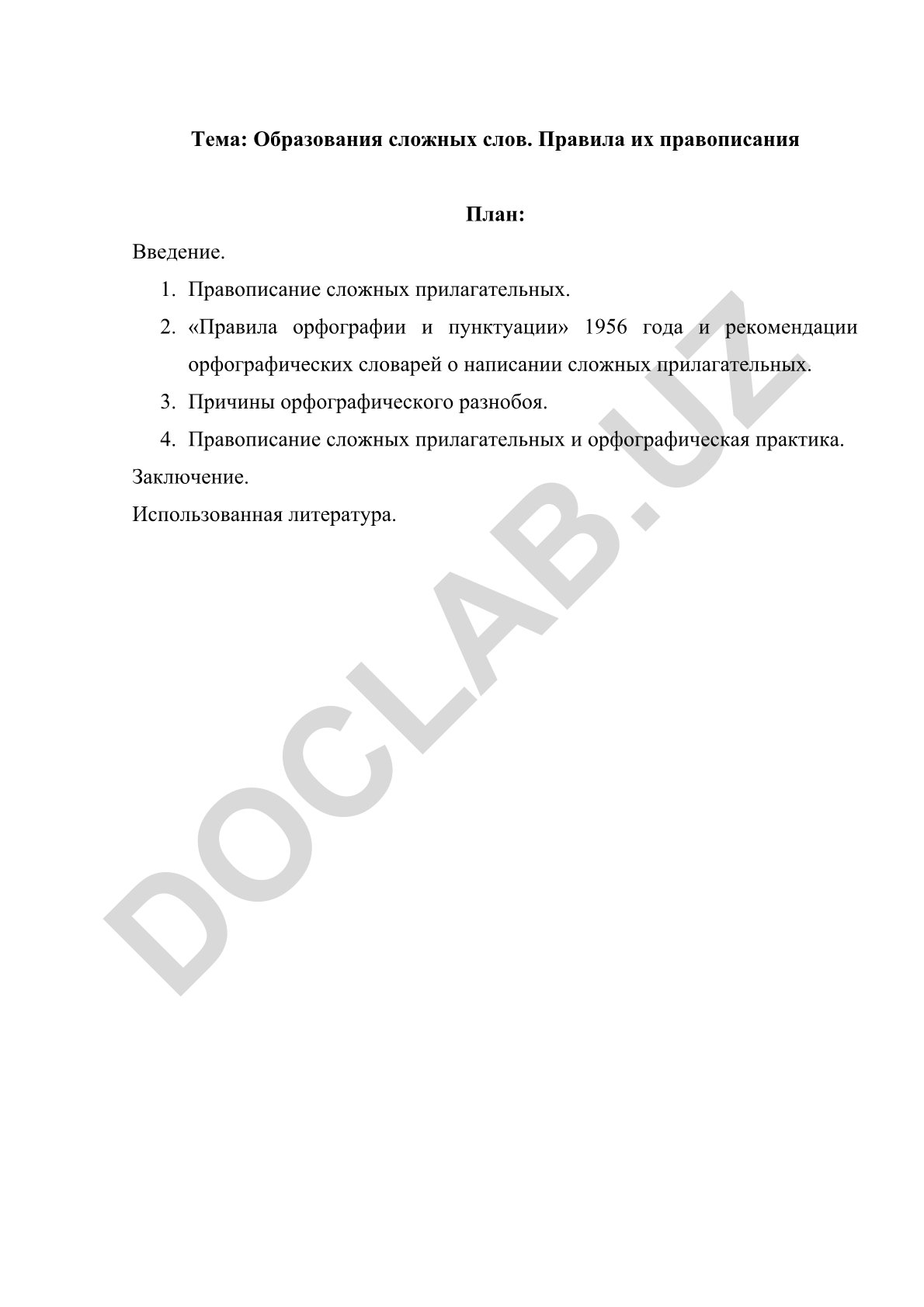 Тема: Образования сложных слов. Правила их правописания

План:

Введение.

1. Правописание сложных прилагательных.
2. «Правила орфографии и пунктуации» 1956 года и рекомендации орфографических словарей о написании сложных прилагательных.
3. Причины орфографического разнобоя.
4. Правописание сложных прилагательных и орфографическая практика.

Заключение.

Использованная литература.

DOCLAB.UZ